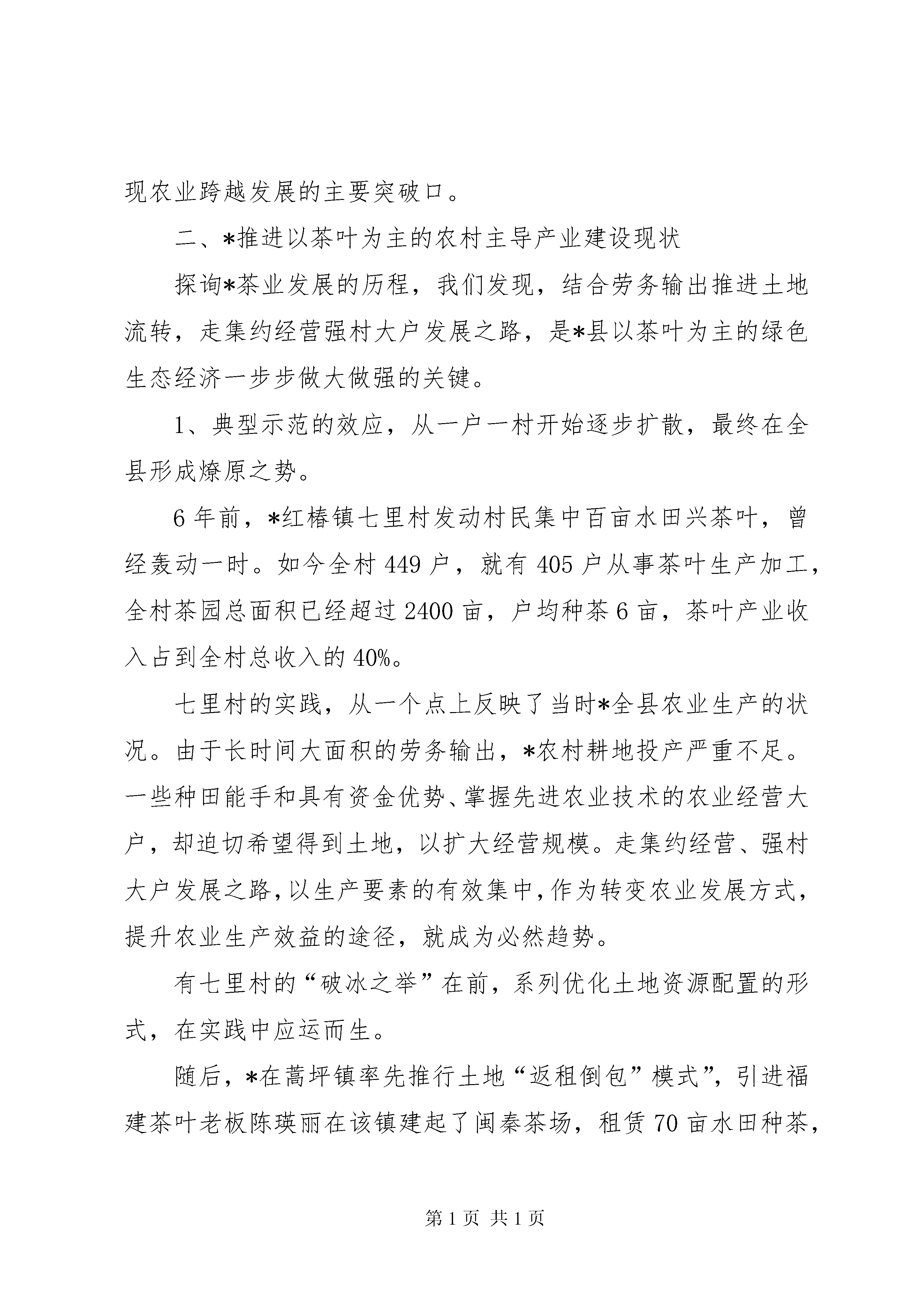 现农业跨越发展的主要突破口。

二、*推进以茶叶为主的农村主导产业建设现状

探询*茶业发展的历程，我们发现，结合劳务输出推进土地流转，走集约经营强村大户发展之路，是*县以茶叶为主的绿色生态经济一步步做大做强的关键。

1、典型示范的效应，从一户一村开始逐步扩散，最终在全县形成燎原之势。

6年前，*红椿镇七里村发动村民集中百亩水田兴茶叶，曾经轰动一时。如今全村449户，就有405户从事茶叶生产加工，全村茶园总面积已经超过2400亩，户均种茶6亩，茶叶产业收入占到全村总收入的40%。

七里村的实践，从一个点上反映了当时*全县农业生产的状况。由于长时间大面积的劳务输出，*农村耕地投产严重不足。一些种田能手和具有资金优势、掌握先进农业技术的农业经营大户，却迫切希望得到土地，以扩大经营规模。走集约经营、强村大户发展之路，以生产要素的有效集中，作为转变农业发展方式，提升农业生产效益的途径，就成为必然趋势。

有七里村的“破冰之举”在前，系列优化土地资源配置的形式，在实践中应运而生。

随后，*在蒿坪镇率先推行土地“返租倒包”模式”，引进福建茶叶老板陈瑛丽在该镇建起了闽秦茶场，租赁70亩水田种茶，

第1页 共1页